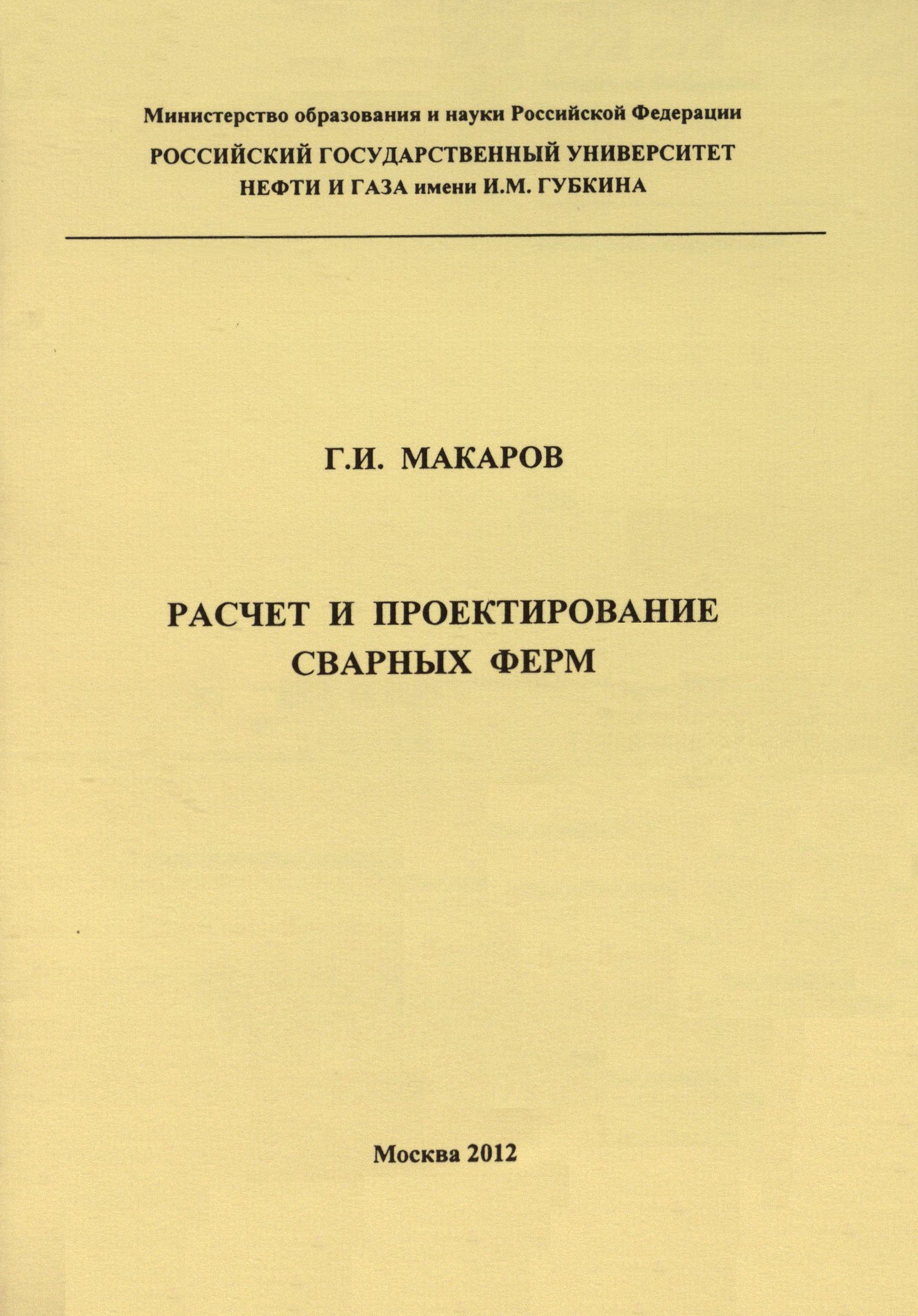 Министерство образования и науки Российской Федерации
РОССИЙСКИЙ ГОСУДАРСТВЕННЫЙ УНИВЕРСИТЕТ
НЕФТИ И ГАЗА имени И.М. ГУБКИНА

Г.И. МАКАРОВ

РАСЧЕТ И ПРОЕКТИРОВАНИЕ
СВАРНЫХ ФЕРМ

Москва 2012